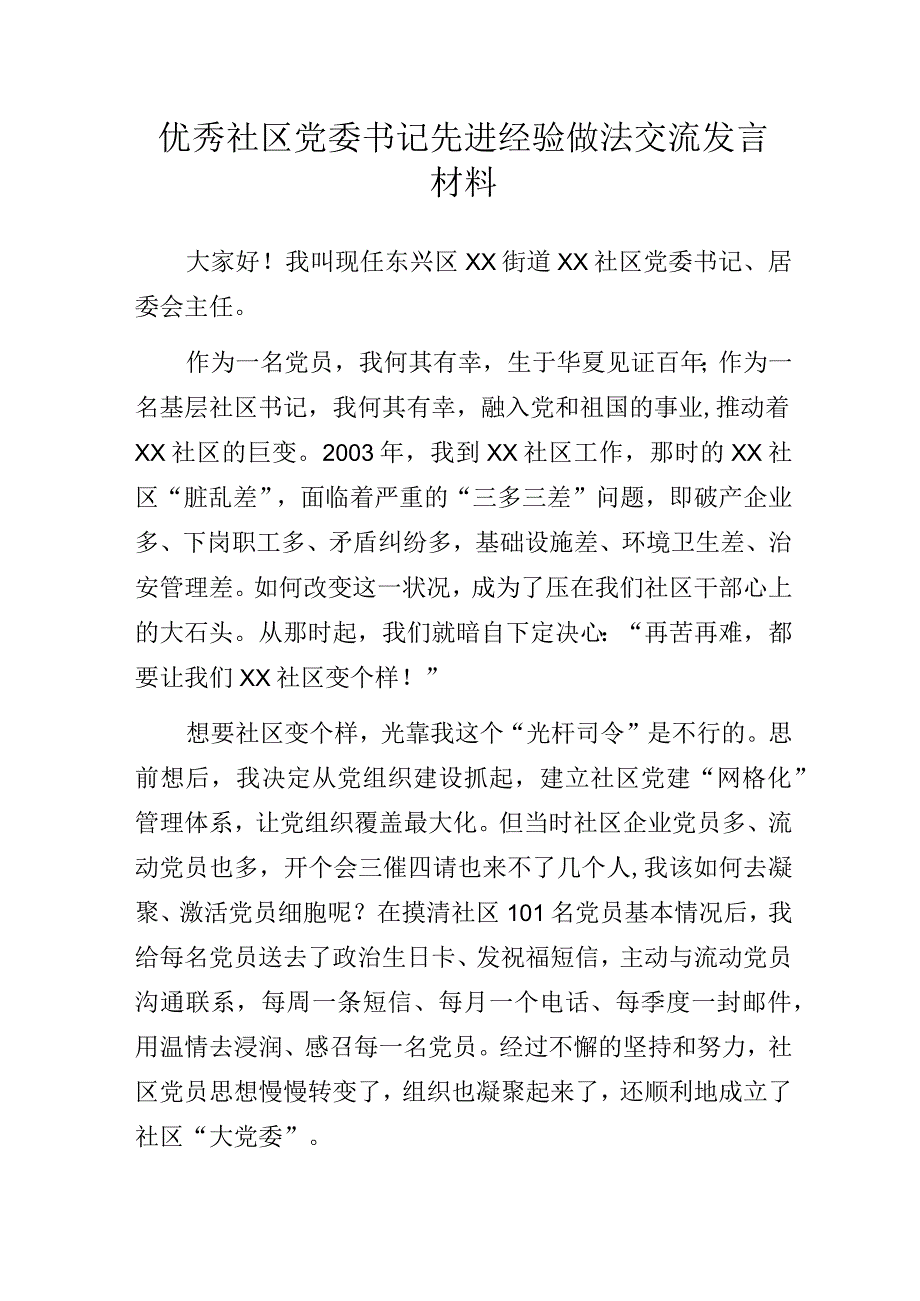 优秀社区党委书记先进经验做法交流发言材料

大家好！我叫现任东兴区XX街道XX社区党委书记、居委会主任。

作为一名党员，我何其有幸，生于华夏见证百年;作为一名基层社区书记，我何其有幸，融入党和祖国的事业,推动着XX社区的巨变。2003年，我到XX社区工作，那时的XX社区“脏乱差”，面临着严重的“三多三差”问题，即破产企业多、下岗职工多、矛盾纠纷多，基础设施差、环境卫生差、治安管理差。如何改变这一状况，成为了压在我们社区干部心上的大石头。从那时起，我们就暗自下定决心:“再苦再难，都要让我们XX社区变个样！”

想要社区变个样，光靠我这个“光杆司令”是不行的。思前想后，我决定从党组织建设抓起，建立社区党建“网格化”管理体系，让党组织覆盖最大化。但当时社区企业党员多、流动党员也多，开个会三催四请也来不了几个人,我该如何去凝聚、激活党员细胞呢？在摸清社区101名党员基本情况后，我给每名党员送去了政治生日卡、发祝福短信，主动与流动党员沟通联系，每周一条短信、每月一个电话、每季度一封邮件，用温情去浸润、感召每一名党员。经过不懈的坚持和努力，社区党员思想慢慢转变了，组织也凝聚起来了，还顺利地成立了社区“大党委”。